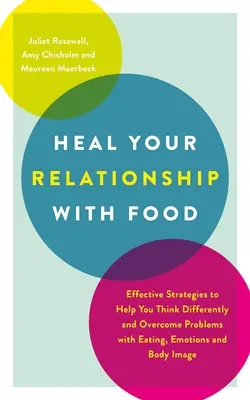 Juliet Rosewall, Amy Chisholm and Maureen Moerbeck

HEAL YOUR RELATIONSHIP WITH FOOD

Effective Strategies to Help You Think Differently and Overcome Problems with Eating, Emotions and Body Image